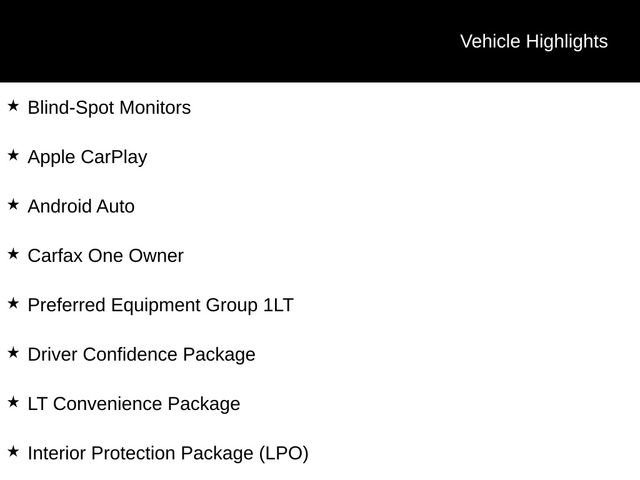 Vehicle Highlights

★ Blind-Spot Monitors

★ Apple CarPlay

★ Android Auto

★ Carfax One Owner

★ Preferred Equipment Group 1LT

★ Driver Confidence Package

★ LT Convenience Package

★ Interior Protection Package (LPO)